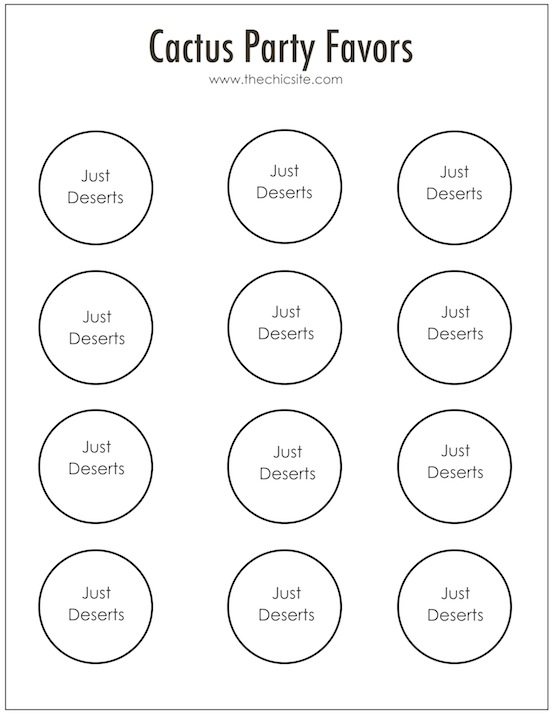 Cactus Party Favors

www.thechicsite.com

Just Deserts

Just Deserts

Just Deserts

Just Deserts

Just Deserts

Just Deserts

Just Deserts

Just Deserts

Just Deserts

Just Deserts

Just Deserts

Just Deserts